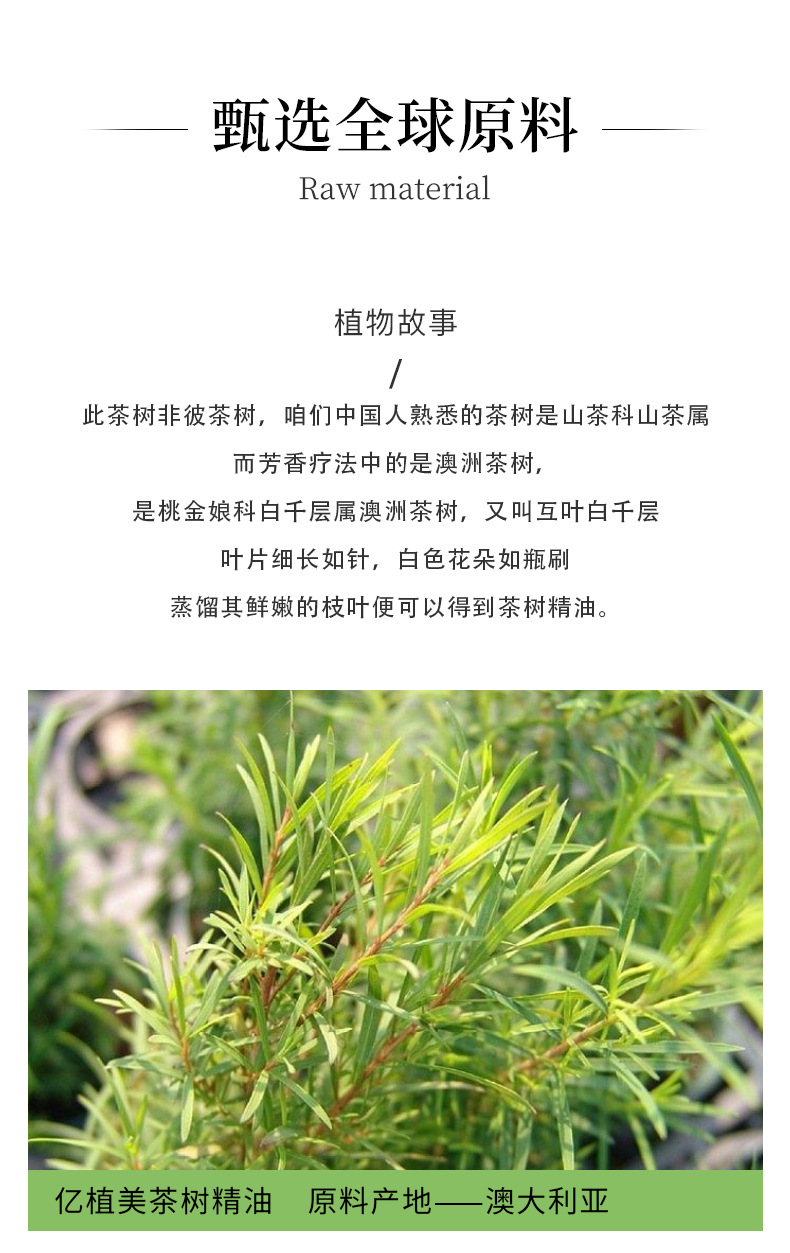 甄选全球原料

Raw material

植物故事

/

此茶树非彼茶树，咱们中国人熟悉的茶树是山茶科山茶属

而芳香疗法中的是澳洲茶树，

是桃金娘科白千层属澳洲茶树，又叫互叶白千层

叶片细长如针，白色花朵如瓶刷

蒸馏其鲜嫩的枝叶便可以得到茶树精油。

亿植美茶树精油 原料产地——澳大利亚